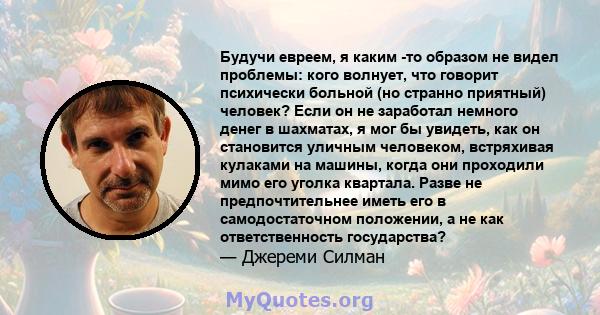 Будучи евреем, я каким -то образом не видел проблемы: кого волнует, что говорит психически больной (но странно приятный) человек? Если он не заработал немного денег в шахматах, я мог бы увидеть, как он становится уличным человеком, встряхивая кулаками на машины, когда они проходили мимо его уголка квартала. Разве не предпочтительнее иметь его в самодостаточном положении, а не как ответственность государства?
— Джереми Силман

MyQuotes.org